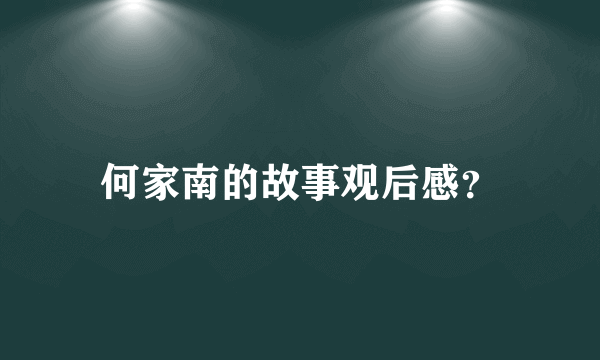 何家南的故事观后感?